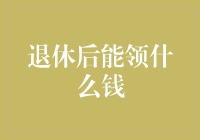 退休后能领什么钱